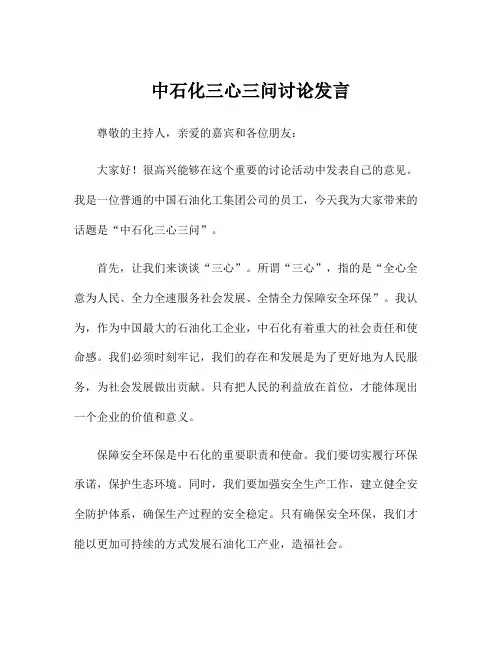 中石化三心三问讨论发言

尊敬的主持人，亲爱的嘉宾和各位朋友：

大家好！很高兴能够在这个重要的讨论活动中发表自己的意见。我是一位普通的中国石油化工集团公司的员工，今天我为大家带来的话题是“中石化三心三问”。

首先，让我们来谈谈“三心”。所谓“三心”，指的是“全心全意为人民、全力全速服务社会发展、全情全力保障安全环保”。我认为，作为中国最大的石油化工企业，中石化有着重大的社会责任和使命感。我们必须时刻牢记，我们的存在和发展是为了更好地为人民服务，为社会发展做出贡献。只有把人民的利益放在首位，才能体现出一个企业的价值和意义。

保障安全环保是中石化的重要职责和使命。我们要切实履行环保承诺，保护生态环境。同时，我们要加强安全生产工作，建立健全安全防护体系，确保生产过程的安全稳定。只有确保安全环保，我们才能以更加可持续的方式发展石油化工产业，造福社会。